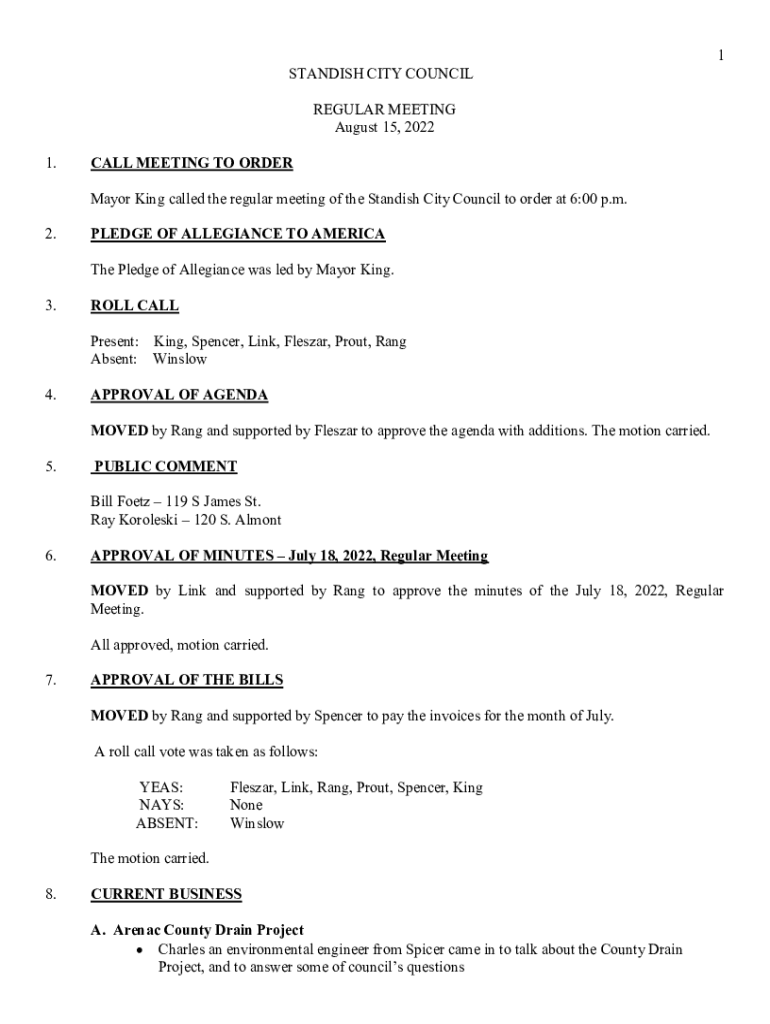 1

STANDISH CITY COUNCIL

REGULAR MEETING
August 15, 2022

1. CALL MEETING TO ORDER

Mayor King called the regular meeting of the Standish City Council to order at 6:00 p.m.

2. PLEDGE OF ALLEGIANCE TO AMERICA

The Pledge of Allegiance was led by Mayor King.

3. ROLL CALL

Present: King, Spencer, Link, Fleszar, Prout, Rang
Absent: Winslow

4. APPROVAL OF AGENDA

MOVED by Rang and supported by Fleszar to approve the agenda with additions. The motion carried.

5. PUBLIC COMMENT

Bill Foetz – 119 S James St.
Ray Koroleski – 120 S. Almont

6. APPROVAL OF MINUTES – July 18, 2022, Regular Meeting

MOVED by Link and supported by Rang to approve the minutes of the July 18, 2022, Regular Meeting.

All approved, motion carried.

7. APPROVAL OF THE BILLS

MOVED by Rang and supported by Spencer to pay the invoices for the month of July.

A roll call vote was taken as follows:

YEAS: Fleszar, Link, Rang, Prout, Spencer, King
NAYS: None
ABSENT: Winslow

The motion carried.

8. CURRENT BUSINESS

A. Arenac County Drain Project
• Charles an environmental engineer from Spicer came in to talk about the County Drain Project, and to answer some of council's questions